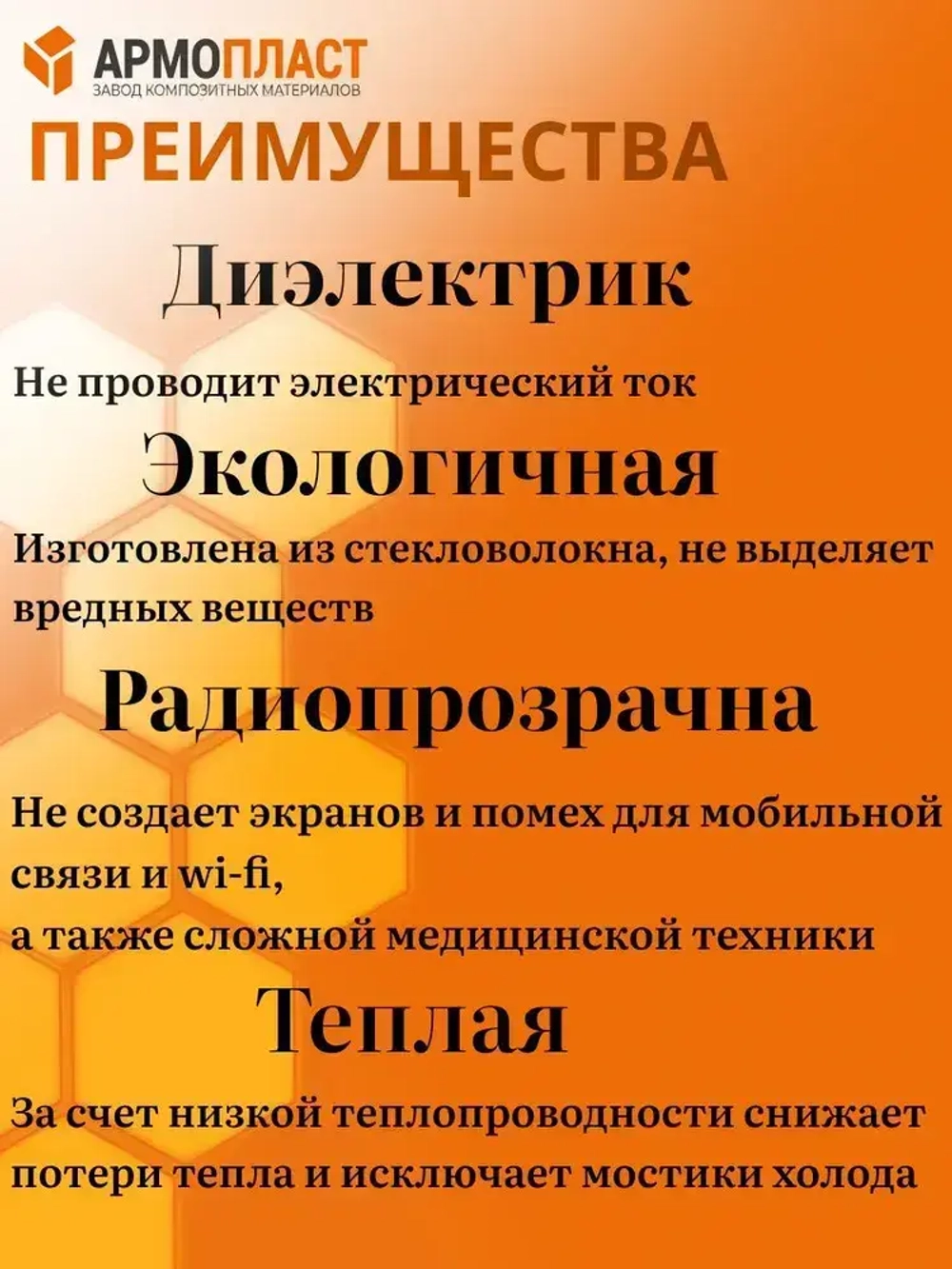 АРМОПЛАСТ
ЗАВОД КОМПОЗИТНЫХ МАТЕРИАЛОВ

ПРЕИМУЩЕСТВА

Диэлектрик

Не проводит электрический ток

Экологичная

Изготовлена из стекловолокна, не выделяет вредных веществ

Радиопрозрачна

Не создает экранов и помех для мобильной связи и wi-fi,
а также сложной медицинской техники

Теплая

За счет низкой теплопроводности снижает потери тепла и исключает мостики холода